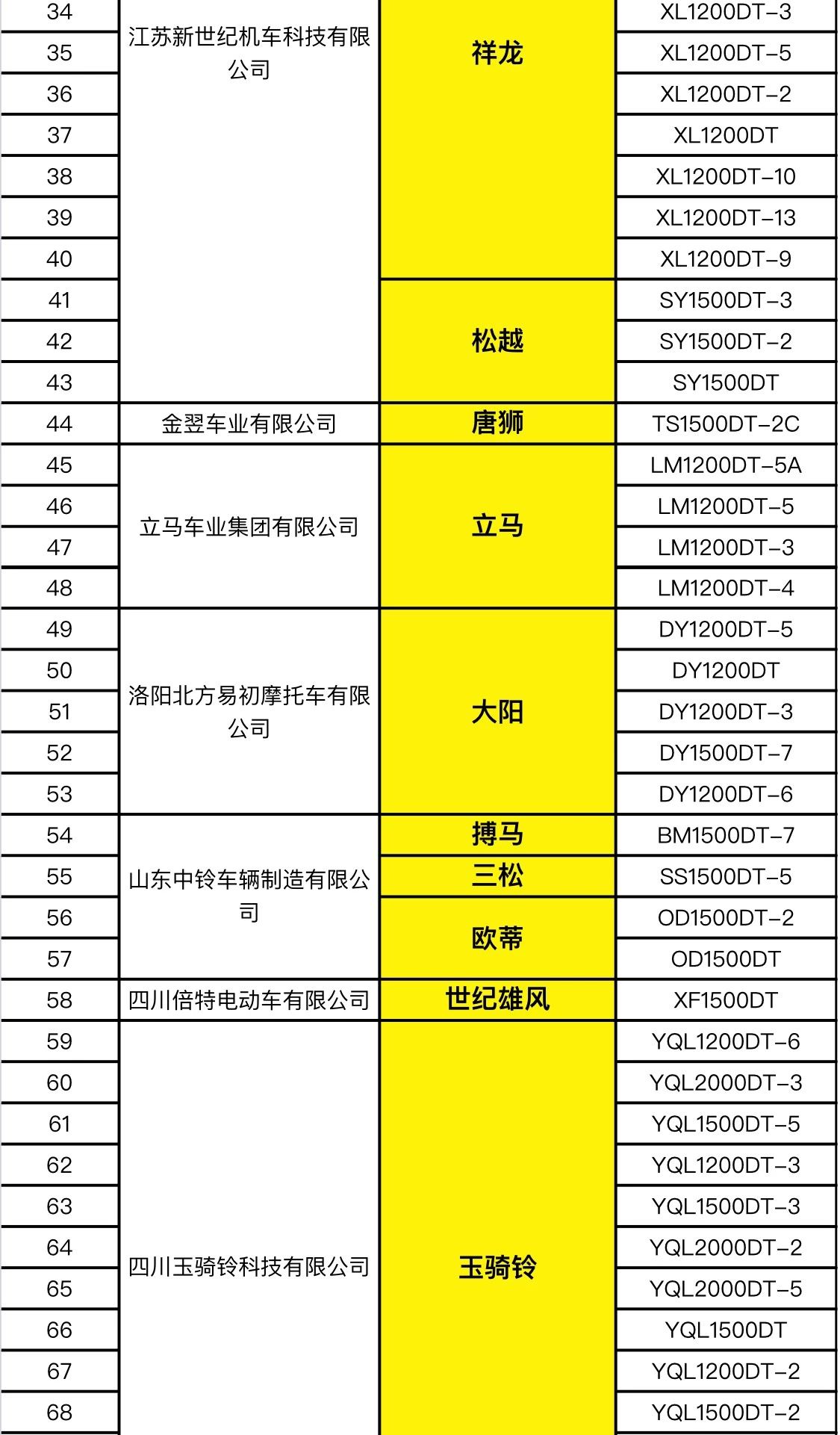 | 34 | 江苏新世纪机车科技有限公司 | 祥龙 | XL1200DT-3 |
|---|---|---|---|
| 35 | | | XL1200DT-5 |
| 36 | | | XL1200DT-2 |
| 37 | | | XL1200DT |
| 38 | | | XL1200DT-10 |
| 39 | | | XL1200DT-13 |
| 40 | | | XL1200DT-9 |
| 41 | | 松越 | SY1500DT-3 |
| 42 | | | SY1500DT-2 |
| 43 | | | SY1500DT |
| 44 | 金翌车业有限公司 | 唐狮 | TS1500DT-2C |
| 45 | 立马车业集团有限公司 | 立马 | LM1200DT-5A |
| 46 | | | LM1200DT-5 |
| 47 | | | LM1200DT-3 |
| 48 | | | LM1200DT-4 |
| 49 | 洛阳北方易初摩托车有限公司 | 大阳 | DY1200DT-5 |
| 50 | | | DY1200DT |
| 51 | | | DY1200DT-3 |
| 52 | | | DY1500DT-7 |
| 53 | | | DY1200DT-6 |
| 54 | 山东中铃车辆制造有限公司 | 搏马 | BM1500DT-7 |
| 55 | | 三松 | SS1500DT-5 |
| 56 | | 欧蒂 | OD1500DT-2 |
| 57 | | | OD1500DT |
| 58 | 四川倍特电动车有限公司 | 世纪雄风 | XF1500DT |
| 59 | 四川玉骑铃科技有限公司 | 玉骑铃 | YQL1200DT-6 |
| 60 | | | YQL2000DT-3 |
| 61 | | | YQL1500DT-5 |
| 62 | | | YQL1200DT-3 |
| 63 | | | YQL1500DT-3 |
| 64 | | | YQL2000DT-2 |
| 65 | | | YQL2000DT-5 |
| 66 | | | YQL1500DT |
| 67 | | | YQL1200DT-2 |
| 68 | | | YQL1500DT-2 |